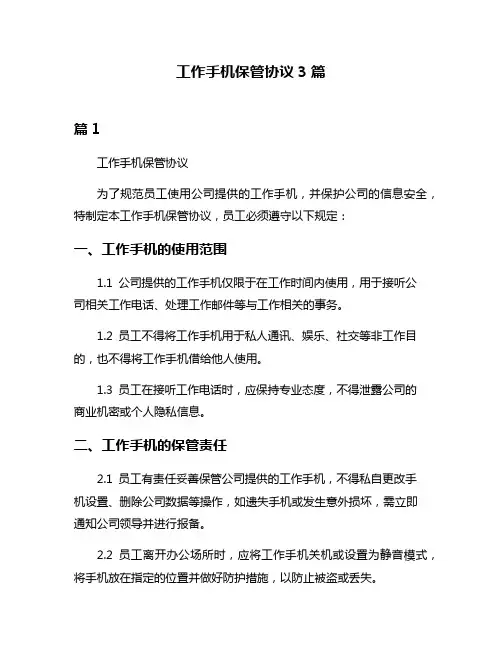 工作手机保管协议 3 篇

篇 1

工作手机保管协议

为了规范员工使用公司提供的工作手机，并保护公司的信息安全，特制定本工作手机保管协议，员工必须遵守以下规定：

一、工作手机的使用范围

1.1 公司提供的工作手机仅限于在工作时间内使用，用于接听公司相关工作电话、处理工作邮件等与工作相关的事务。

1.2 员工不得将工作手机用于私人通讯、娱乐、社交等非工作目的，也不得将工作手机借给他人使用。

1.3 员工在接听工作电话时，应保持专业态度，不得泄露公司的商业机密或个人隐私信息。

二、工作手机的保管责任

2.1 员工有责任妥善保管公司提供的工作手机，不得私自更改手机设置、删除公司数据等操作，如遗失手机或发生意外损坏，需立即通知公司领导并进行报备。

2.2 员工离开办公场所时，应将工作手机关机或设置为静音模式，将手机放在指定的位置并做好防护措施，以防止被盗或丢失。